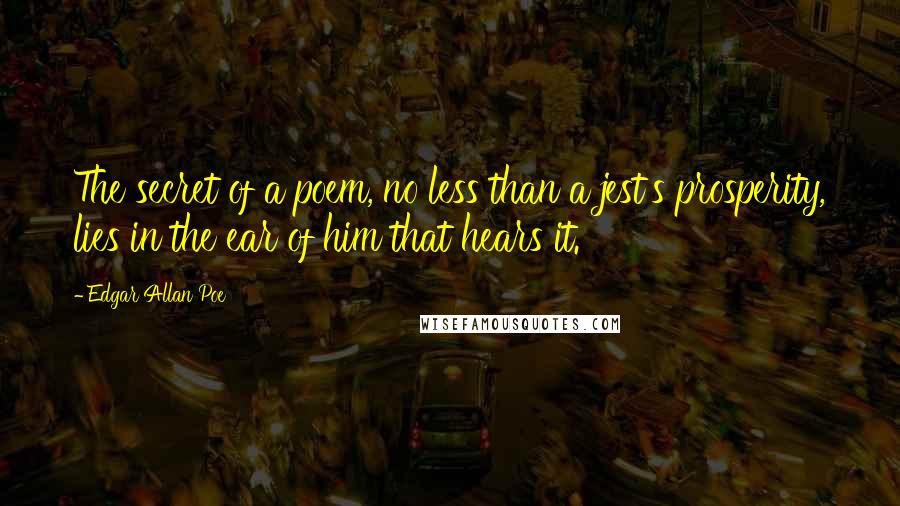 The secret of a poem, no less than a jest's prosperity, lies in the ear of him that hears it.

- Edgar Allan Poe

WISEFAMOUSQUOTES.COM